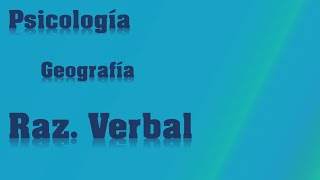 Psicología

Geografía

Raz. Verbal